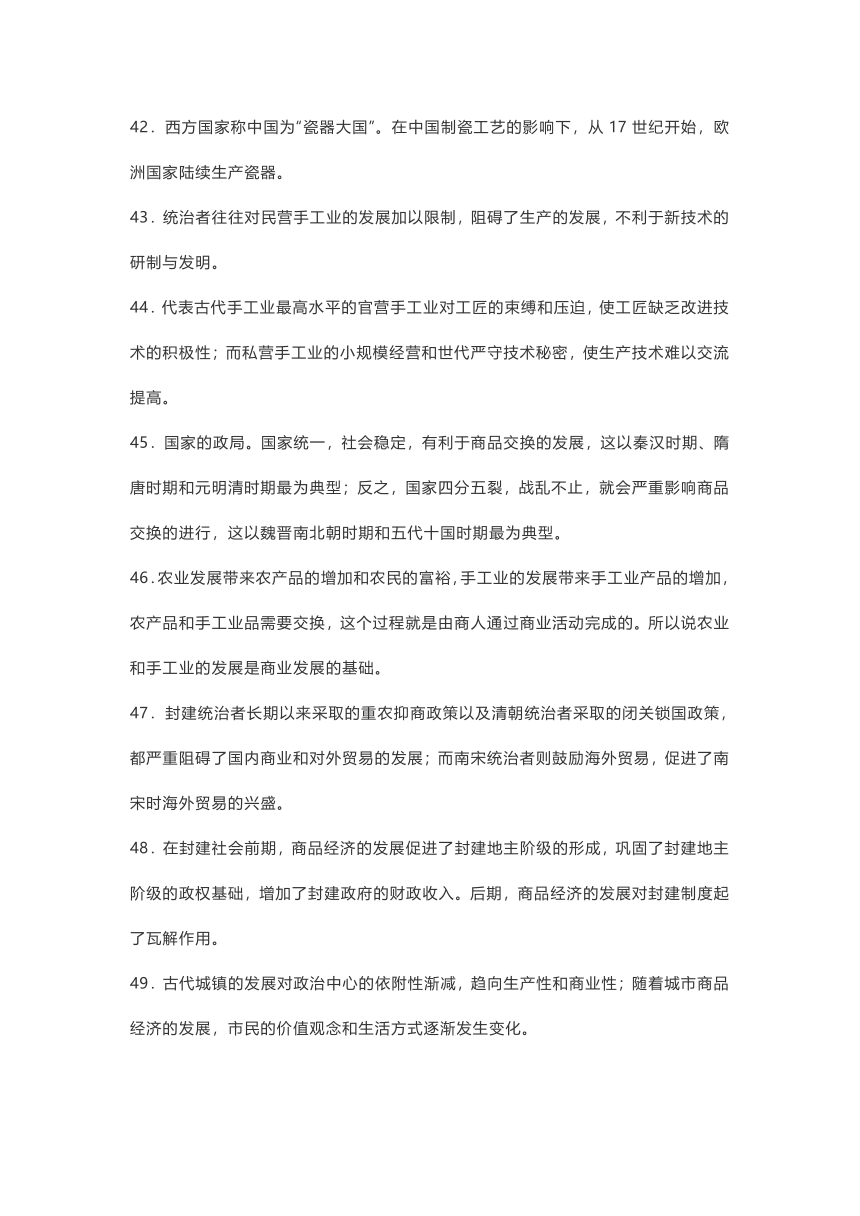 42．西方国家称中国为“瓷器大国”。在中国制瓷工艺的影响下，从 17 世纪开始，欧洲国家陆续生产瓷器。

43．统治者往往对民营手工业的发展加以限制，阻碍了生产的发展，不利于新技术的研制与发明。

44．代表古代手工业最高水平的官营手工业对工匠的束缚和压迫，使工匠缺乏改进技术的积极性；而私营手工业的小规模经营和世代严守技术秘密，使生产技术难以交流提高。

45．国家的政局。国家统一，社会稳定，有利于商品交换的发展，这以秦汉时期、隋唐时期和元明清时期最为典型；反之，国家四分五裂，战乱不止，就会严重影响商品交换的进行，这以魏晋南北朝时期和五代十国时期最为典型。

46．农业发展带来农产品的增加和农民的富裕，手工业的发展带来手工业产品的增加，农产品和手工业品需要交换，这个过程就是由商人通过商业活动完成的。所以说农业和手工业的发展是商业发展的基础。

47．封建统治者长期以来采取的重农抑商政策以及清朝统治者采取的闭关锁国政策，都严重阻碍了国内商业和对外贸易的发展；而南宋统治者则鼓励海外贸易，促进了南宋时海外贸易的兴盛。

48．在封建社会前期，商品经济的发展促进了封建地主阶级的形成，巩固了封建地主阶级的政权基础，增加了封建政府的财政收入。后期，商品经济的发展对封建制度起了瓦解作用。

49．古代城镇的发展对政治中心的依附性渐减，趋向生产性和商业性；随着城市商品经济的发展，市民的价值观念和生活方式逐渐发生变化。